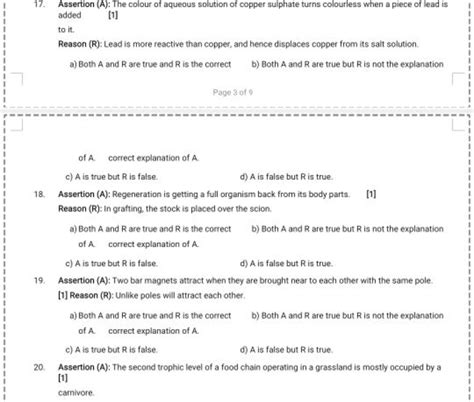 17. Assertion (A): The colour of aqueous solution of copper sulphate turns colourless when a piece of lead is added [1]

to it.

Reason (R): Lead is more reactive than copper, and hence displaces copper from its salt solution.

a) Both A and R are true and R is the correct b) Both A and R are true but R is not the explanation

Page 3 of 9

of A. correct explanation of A.

c) A is true but R is false. d) A is false but R is true.

18. Assertion (A): Regeneration is getting a full organism back from its body parts. [1]

Reason (R): In grafting, the stock is placed over the scion.

a) Both A and R are true and R is the correct b) Both A and R are true but R is not the explanation of A. correct explanation of A.

c) A is true but R is false. d) A is false but R is true.

19. Assertion (A): Two bar magnets attract when they are brought near to each other with the same pole. [1] Reason (R): Unlike poles will attract each other.

a) Both A and R are true and R is the correct b) Both A and R are true but R is not the explanation of A. correct explanation of A.

c) A is true but R is false. d) A is false but R is true.

20. Assertion (A): The second trophic level of a food chain operating in a grassland is mostly occupied by a [1]

carnivore.